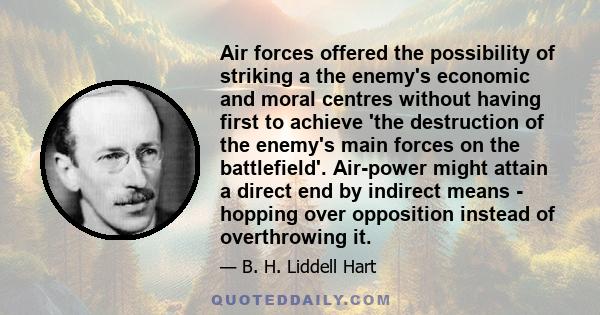 Air forces offered the possibility of striking a the enemy's economic and moral centres without having first to achieve 'the destruction of the enemy's main forces on the battlefield'. Air-power might attain a direct end by indirect means - hopping over opposition instead of overthrowing it.

— B. H. Liddell Hart

QUOTEDDAILY.COM